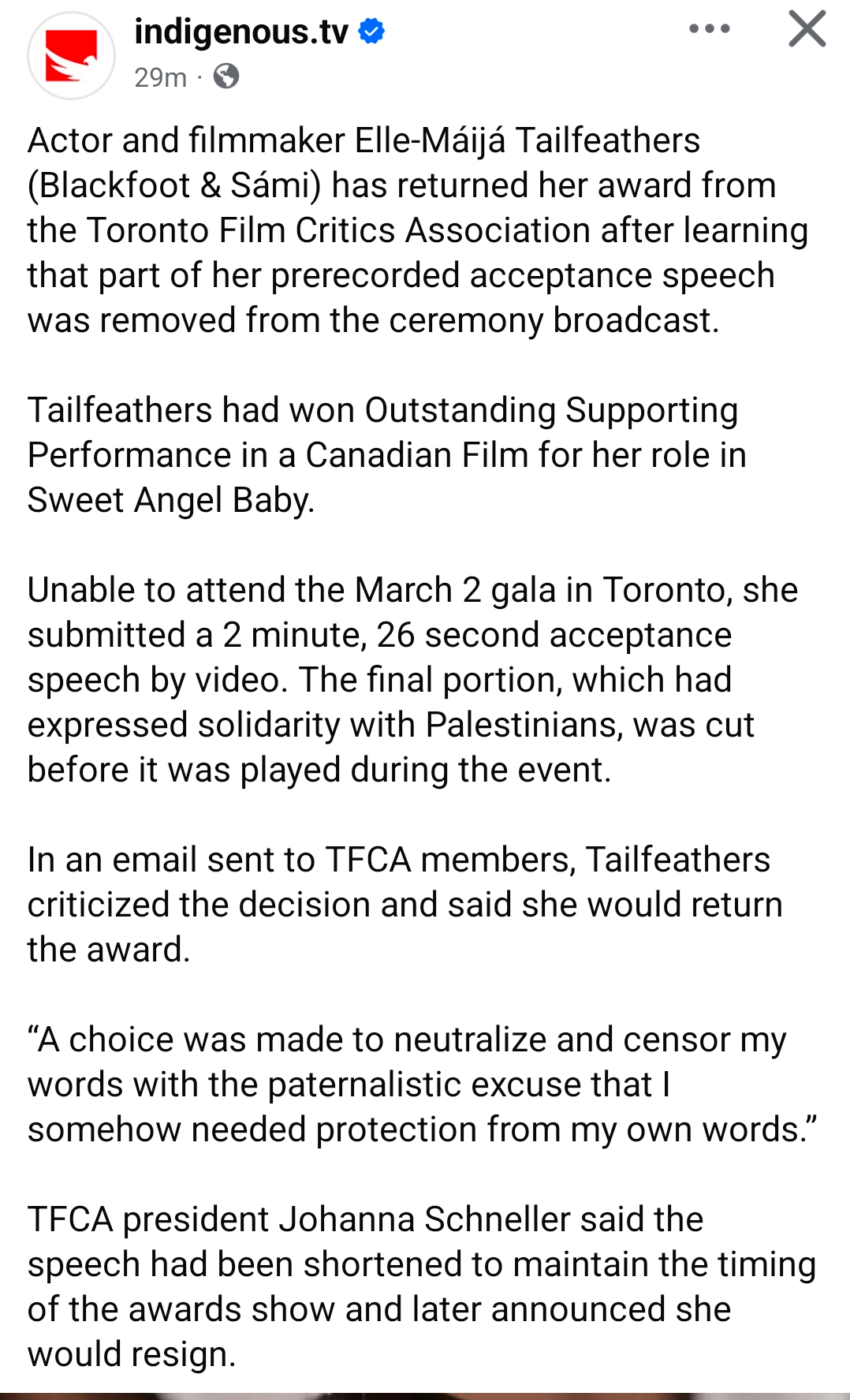 indigenous.tv
29m ·

Actor and filmmaker Elle-Máijá Tailfeathers (Blackfoot & Sámi) has returned her award from the Toronto Film Critics Association after learning that part of her prerecorded acceptance speech was removed from the ceremony broadcast.

Tailfeathers had won Outstanding Supporting Performance in a Canadian Film for her role in Sweet Angel Baby.

Unable to attend the March 2 gala in Toronto, she submitted a 2 minute, 26 second acceptance speech by video. The final portion, which had expressed solidarity with Palestinians, was cut before it was played during the event.

In an email sent to TFCA members, Tailfeathers criticized the decision and said she would return the award.

“A choice was made to neutralize and censor my words with the paternalistic excuse that I somehow needed protection from my own words.”

TFCA president Johanna Schneller said the speech had been shortened to maintain the timing of the awards show and later announced she would resign.